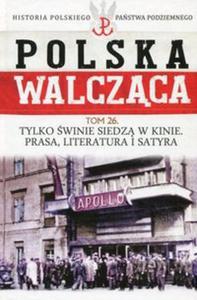 HISTORIA POLSKIEGO PAŃSTWA PODZIEMNEGO

POLSKA
WALCZĄCA

TOM 26.
TYLKO ŚWINIE SIEDZĄ W KINIE.
PRASA, LITERATURA I SATYRA

APOLLO